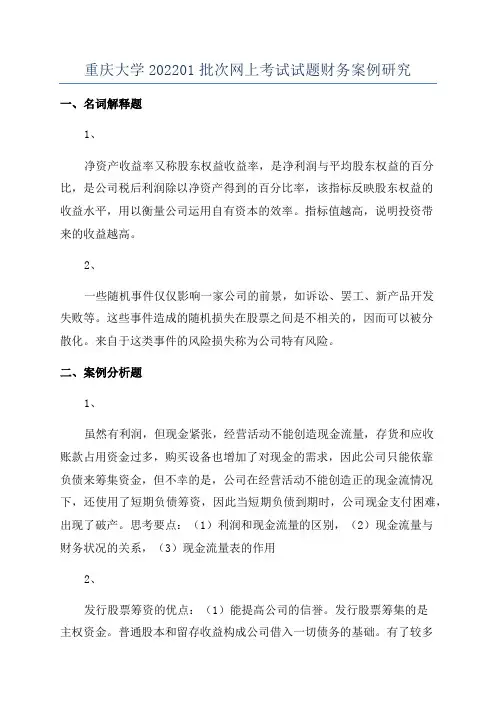 重庆大学 202201 批次网上考试试题财务案例研究

一、名词解释题

1、

净资产收益率又称股东权益收益率，是净利润与平均股东权益的百分比，是公司税后利润除以净资产得到的百分比率，该指标反映股东权益的收益水平，用以衡量公司运用自有资本的效率。指标值越高，说明投资带来的收益越高。

2、

一些随机事件仅仅影响一家公司的前景，如诉讼、罢工、新产品开发失败等。这些事件造成的随机损失在股票之间是不相关的，因而可以被分散化。来自于这类事件的风险损失称为公司特有风险。

二、案例分析题

1、

虽然有利润，但现金紧张，经营活动不能创造现金流量，存货和应收账款占用资金过多，购买设备也增加了对现金的需求，因此公司只能依靠负债来筹集资金，但不幸的是，公司在经营活动不能创造正的现金流情况下，还使用了短期负债筹资，因此当短期负债到期时，公司现金支付困难，出现了破产。思考要点：（1）利润和现金流量的区别，（2）现金流量与财务状况的关系，（3）现金流量表的作用

2、

发行股票筹资的优点：（1）能提高公司的信誉。发行股票筹集的是主权资金。普通股本和留存收益构成公司借入一切债务的基础。有了较多